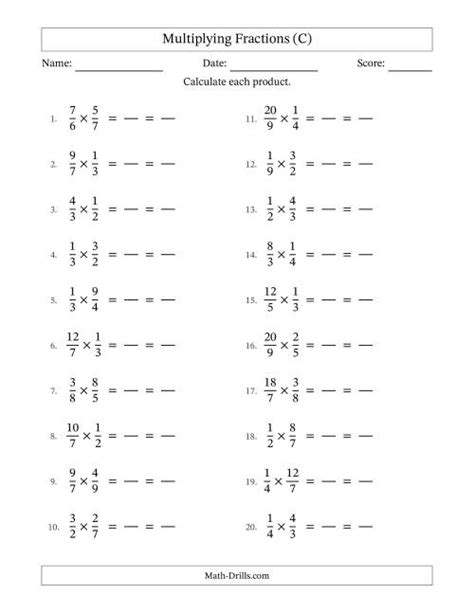 Multiplying Fractions (C)

Name: ______________ Date: ______________ Score: ______

Calculate each product.

1. $\frac{7}{6} \times \frac{5}{7} = \frac{\quad}{\quad} = \frac{\quad}{\quad}$

2. $\frac{9}{7} \times \frac{1}{3} = \frac{\quad}{\quad} = \frac{\quad}{\quad}$

3. $\frac{4}{3} \times \frac{1}{2} = \frac{\quad}{\quad} = \frac{\quad}{\quad}$

4. $\frac{1}{3} \times \frac{3}{2} = \frac{\quad}{\quad} = \frac{\quad}{\quad}$

5. $\frac{1}{3} \times \frac{9}{4} = \frac{\quad}{\quad} = \frac{\quad}{\quad}$

6. $\frac{12}{7} \times \frac{1}{3} = \frac{\quad}{\quad} = \frac{\quad}{\quad}$

7. $\frac{3}{8} \times \frac{8}{5} = \frac{\quad}{\quad} = \frac{\quad}{\quad}$

8. $\frac{10}{7} \times \frac{1}{2} = \frac{\quad}{\quad} = \frac{\quad}{\quad}$

9. $\frac{9}{7} \times \frac{4}{9} = \frac{\quad}{\quad} = \frac{\quad}{\quad}$

10. $\frac{3}{2} \times \frac{2}{7} = \frac{\quad}{\quad} = \frac{\quad}{\quad}$

11. $\frac{20}{9} \times \frac{1}{4} = \frac{\quad}{\quad} = \frac{\quad}{\quad}$

12. $\frac{1}{9} \times \frac{3}{2} = \frac{\quad}{\quad} = \frac{\quad}{\quad}$

13. $\frac{1}{2} \times \frac{4}{3} = \frac{\quad}{\quad} = \frac{\quad}{\quad}$

14. $\frac{8}{3} \times \frac{1}{4} = \frac{\quad}{\quad} = \frac{\quad}{\quad}$

15. $\frac{12}{5} \times \frac{1}{3} = \frac{\quad}{\quad} = \frac{\quad}{\quad}$

16. $\frac{20}{9} \times \frac{2}{5} = \frac{\quad}{\quad} = \frac{\quad}{\quad}$

17. $\frac{18}{7} \times \frac{3}{8} = \frac{\quad}{\quad} = \frac{\quad}{\quad}$

18. $\frac{1}{2} \times \frac{8}{7} = \frac{\quad}{\quad} = \frac{\quad}{\quad}$

19. $\frac{1}{4} \times \frac{12}{7} = \frac{\quad}{\quad} = \frac{\quad}{\quad}$

20. $\frac{1}{4} \times \frac{4}{3} = \frac{\quad}{\quad} = \frac{\quad}{\quad}$

Math-Drills.com